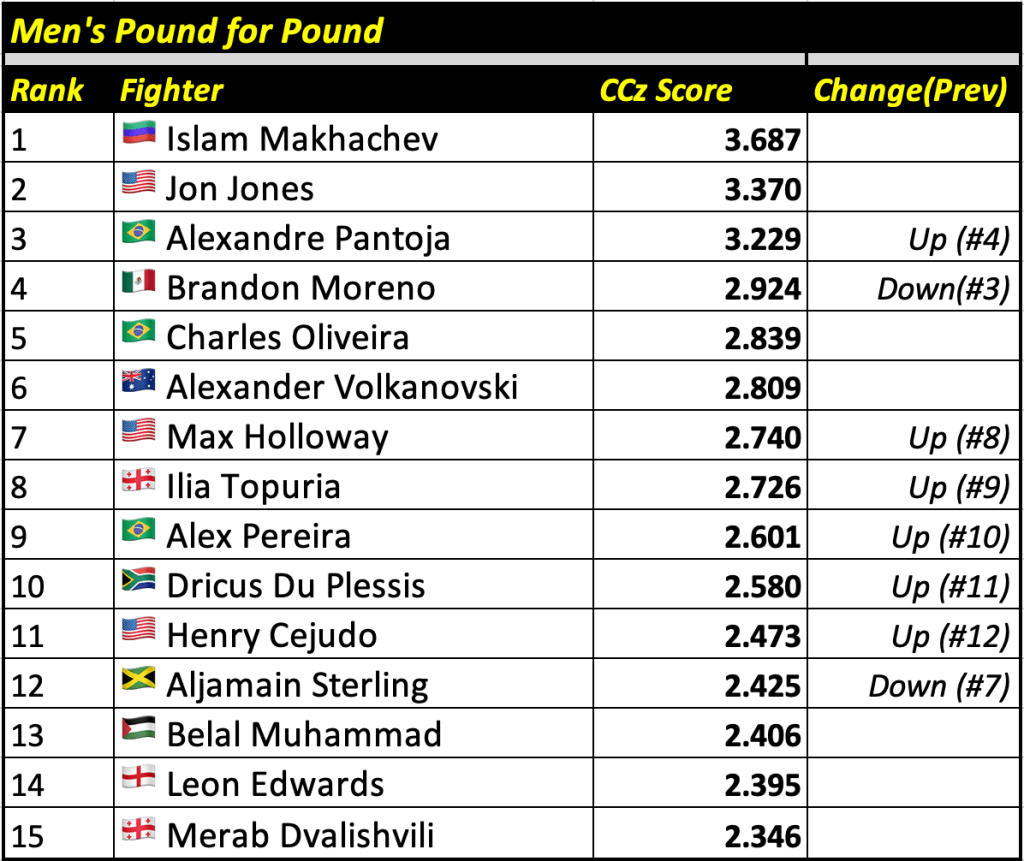 Men's Pound for Pound

| Rank | Fighter | CCz Score | Change(Prev) |
|---|---|---|---|
| 1 | Islam Makhachev | 3.687 | |
| 2 | Jon Jones | 3.370 | |
| 3 | Alexandre Pantoja | 3.229 | Up (#4) |
| 4 | Brandon Moreno | 2.924 | Down(#3) |
| 5 | Charles Oliveira | 2.839 | |
| 6 | Alexander Volkanovski | 2.809 | |
| 7 | Max Holloway | 2.740 | Up (#8) |
| 8 | Ilia Topuria | 2.726 | Up (#9) |
| 9 | Alex Pereira | 2.601 | Up (#10) |
| 10 | Dricus Du Plessis | 2.580 | Up (#11) |
| 11 | Henry Cejudo | 2.473 | Up (#12) |
| 12 | Aljamain Sterling | 2.425 | Down (#7) |
| 13 | Belal Muhammad | 2.406 | |
| 14 | Leon Edwards | 2.395 | |
| 15 | Merab Dvalishvili | 2.346 | |